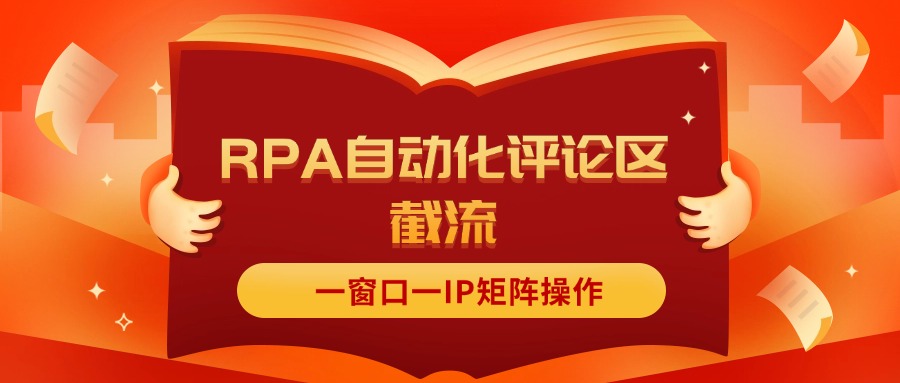 RPA自动化评论区截流

一窗口一IP矩阵操作